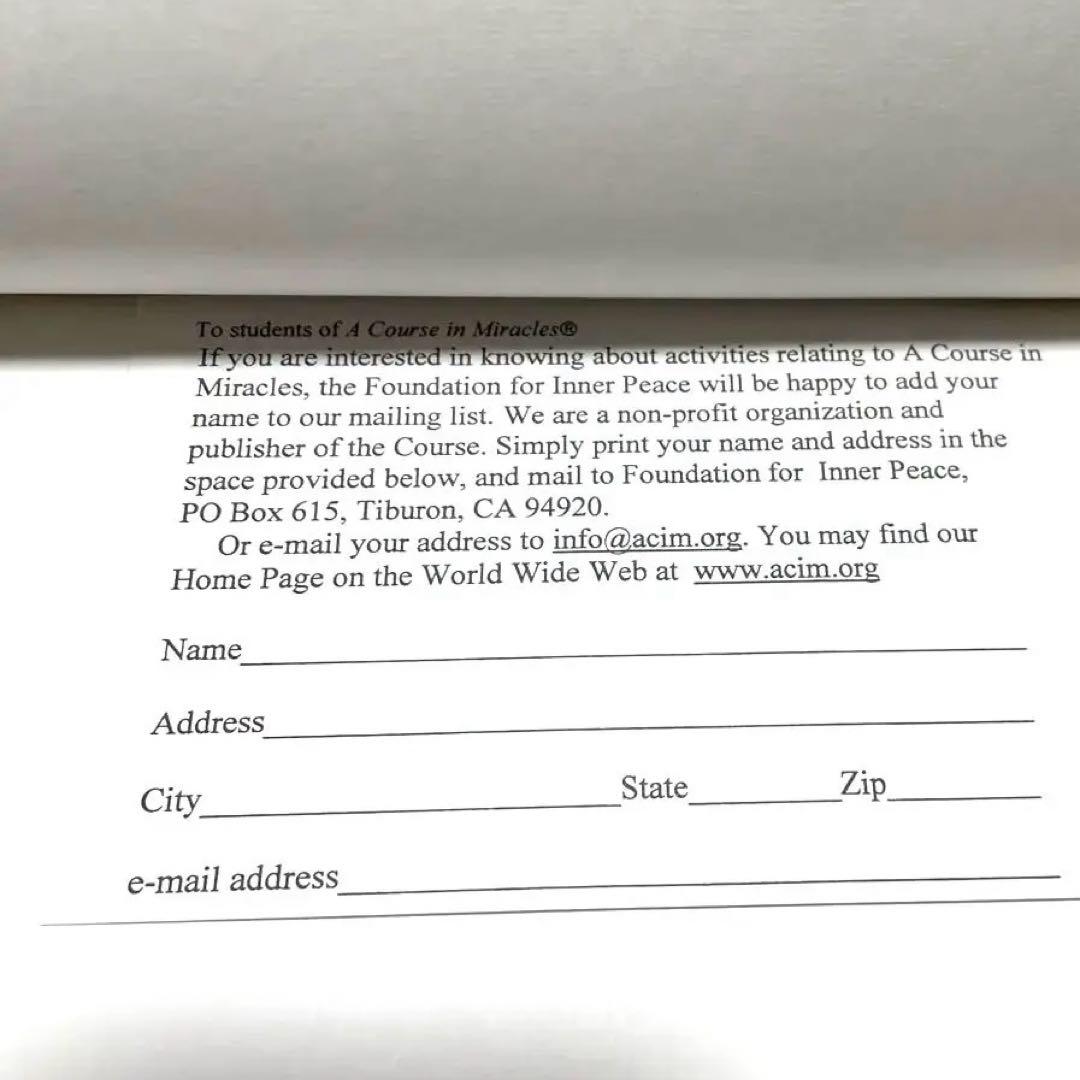 To students of A Course in Miracles®

If you are interested in knowing about activities relating to A Course in Miracles, the Foundation for Inner Peace will be happy to add your name to our mailing list. We are a non-profit organization and publisher of the Course. Simply print your name and address in the space provided below, and mail to Foundation for Inner Peace, PO Box 615, Tiburon, CA 94920.

Or e-mail your address to info@acim.org. You may find our Home Page on the World Wide Web at www.acim.org

Name____

Address____

City____ State____ Zip____

e-mail address____